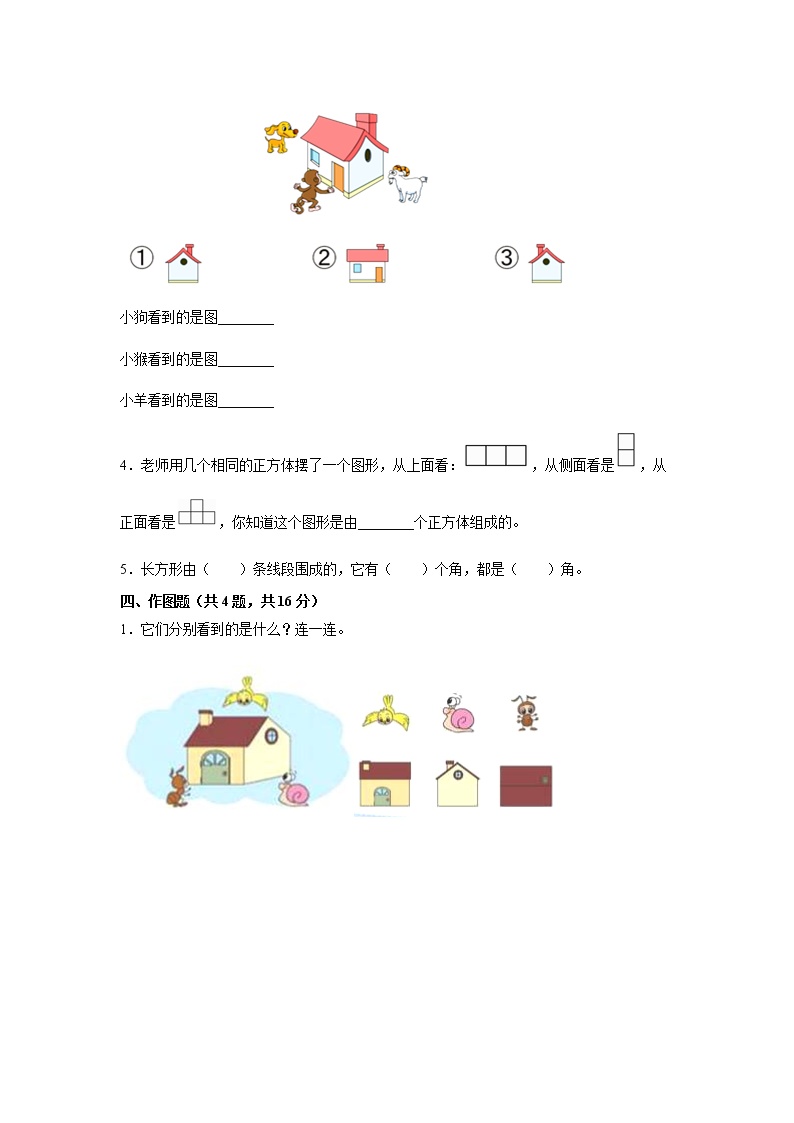 ①　　②　　③

小狗看到的是图________

小猴看到的是图________

小羊看到的是图________

4．老师用几个相同的正方体摆了一个图形，从上面看：，从侧面看是，从正面看是，你知道这个图形是由________个正方体组成的。

5．长方形由（　　）条线段围成的，它有（　　）个角，都是（　　）角。

四、作图题（共 4 题，共 16 分）

1．它们分别看到的是什么？连一连。